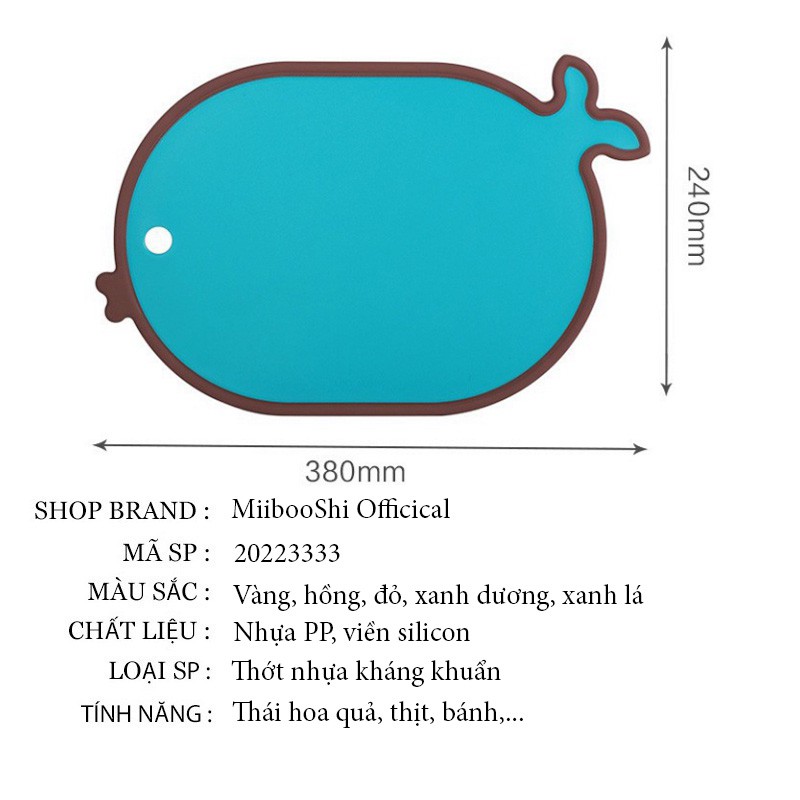 240mm

380mm

SHOP BRAND : MiibooShi Officical

MÃ SP : 20223333

MÀU SẮC : Vàng, hồng, đỏ, xanh dương, xanh lá

CHẤT LIỆU : Nhựa PP, viền silicon

LOẠI SP : Thớt nhựa kháng khuẩn

TÍNH NĂNG : Thái hoa quả, thịt, bánh,...